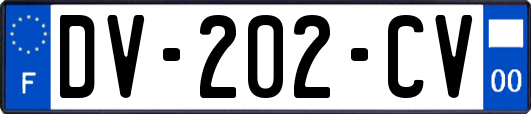 F
DV-202-CV
00